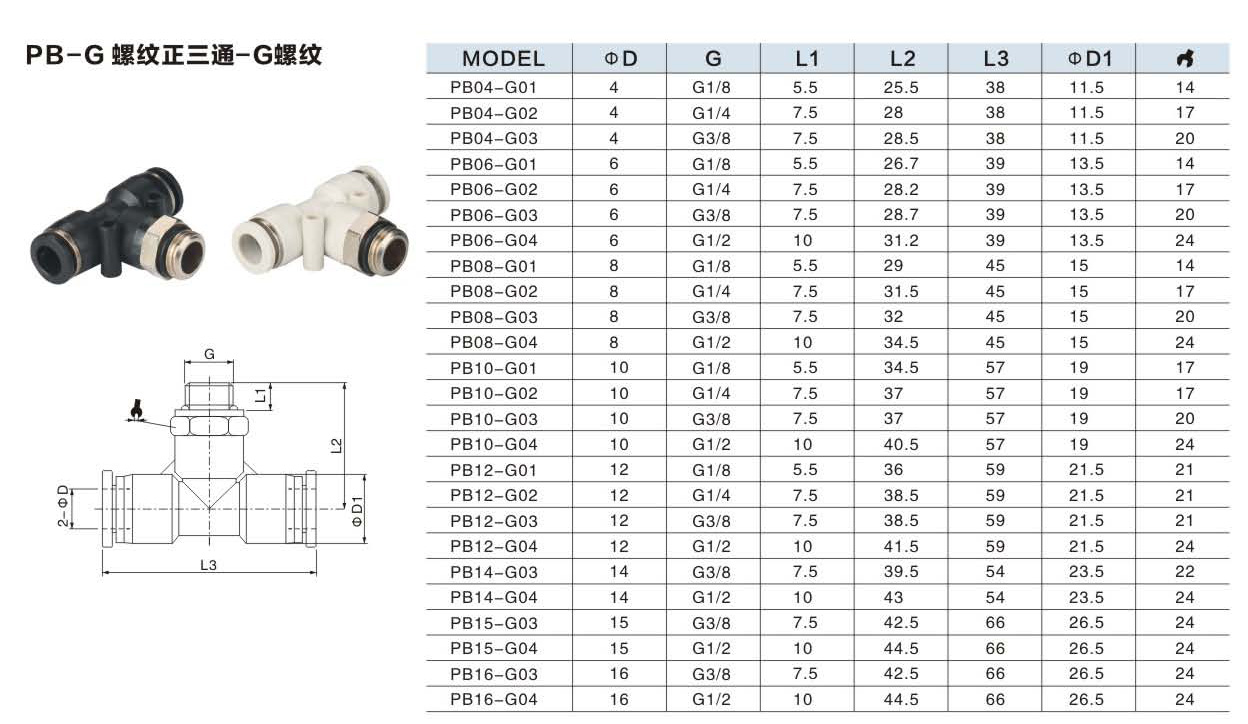 PB-G 螺纹正三通-G螺纹

G

L1

L2

2-ΦD

ΦD1

L3

| MODEL | ΦD | G | L1 | L2 | L3 | ΦD1 | |
|---|---|---|---|---|---|---|---|
| PB04-G01 | 4 | G1/8 | 5.5 | 25.5 | 38 | 11.5 | 14 |
| PB04-G02 | 4 | G1/4 | 7.5 | 28 | 38 | 11.5 | 17 |
| PB04-G03 | 4 | G3/8 | 7.5 | 28.5 | 38 | 11.5 | 20 |
| PB06-G01 | 6 | G1/8 | 5.5 | 26.7 | 39 | 13.5 | 14 |
| PB06-G02 | 6 | G1/4 | 7.5 | 28.2 | 39 | 13.5 | 17 |
| PB06-G03 | 6 | G3/8 | 7.5 | 28.7 | 39 | 13.5 | 20 |
| PB06-G04 | 6 | G1/2 | 10 | 31.2 | 39 | 13.5 | 24 |
| PB08-G01 | 8 | G1/8 | 5.5 | 29 | 45 | 15 | 14 |
| PB08-G02 | 8 | G1/4 | 7.5 | 31.5 | 45 | 15 | 17 |
| PB08-G03 | 8 | G3/8 | 7.5 | 32 | 45 | 15 | 20 |
| PB08-G04 | 8 | G1/2 | 10 | 34.5 | 45 | 15 | 24 |
| PB10-G01 | 10 | G1/8 | 5.5 | 34.5 | 57 | 19 | 17 |
| PB10-G02 | 10 | G1/4 | 7.5 | 37 | 57 | 19 | 17 |
| PB10-G03 | 10 | G3/8 | 7.5 | 37 | 57 | 19 | 20 |
| PB10-G04 | 10 | G1/2 | 10 | 40.5 | 57 | 19 | 24 |
| PB12-G01 | 12 | G1/8 | 5.5 | 36 | 59 | 21.5 | 21 |
| PB12-G02 | 12 | G1/4 | 7.5 | 38.5 | 59 | 21.5 | 21 |
| PB12-G03 | 12 | G3/8 | 7.5 | 38.5 | 59 | 21.5 | 21 |
| PB12-G04 | 12 | G1/2 | 10 | 41.5 | 59 | 21.5 | 24 |
| PB14-G03 | 14 | G3/8 | 7.5 | 39.5 | 54 | 23.5 | 22 |
| PB14-G04 | 14 | G1/2 | 10 | 43 | 54 | 23.5 | 24 |
| PB15-G03 | 15 | G3/8 | 7.5 | 42.5 | 66 | 26.5 | 24 |
| PB15-G04 | 15 | G1/2 | 10 | 44.5 | 66 | 26.5 | 24 |
| PB16-G03 | 16 | G3/8 | 7.5 | 42.5 | 66 | 26.5 | 24 |
| PB16-G04 | 16 | G1/2 | 10 | 44.5 | 66 | 26.5 | 24 |